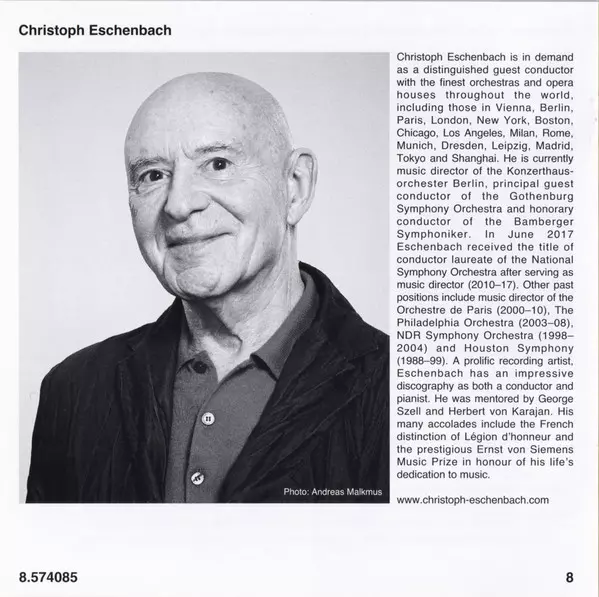 Christoph Eschenbach

Photo: Andreas Malkmus

Christoph Eschenbach is in demand as a distinguished guest conductor with the finest orchestras and opera houses throughout the world, including those in Vienna, Berlin, Paris, London, New York, Boston, Chicago, Los Angeles, Milan, Rome, Munich, Dresden, Leipzig, Madrid, Tokyo and Shanghai. He is currently music director of the Konzerthausorchester Berlin, principal guest conductor of the Gothenburg Symphony Orchestra and honorary conductor of the Bamberger Symphoniker. In June 2017 Eschenbach received the title of conductor laureate of the National Symphony Orchestra after serving as music director (2010–17). Other past positions include music director of the Orchestre de Paris (2000–10), The Philadelphia Orchestra (2003–08), NDR Symphony Orchestra (1998–2004) and Houston Symphony (1988–99). A prolific recording artist, Eschenbach has an impressive discography as both a conductor and pianist. He was mentored by George Szell and Herbert von Karajan. His many accolades include the French distinction of Légion d'honneur and the prestigious Ernst von Siemens Music Prize in honour of his life's dedication to music.

www.christoph-eschenbach.com

8.574085

8